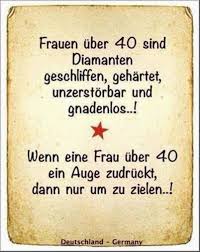 Frauen über 40 sind Diamanten geschliffen, gehärtet, unzerstörbar und gnadenlos..!

Wenn eine Frau über 40 ein Auge zudrückt, dann nur um zu zielen..!

Deutschland - Germany